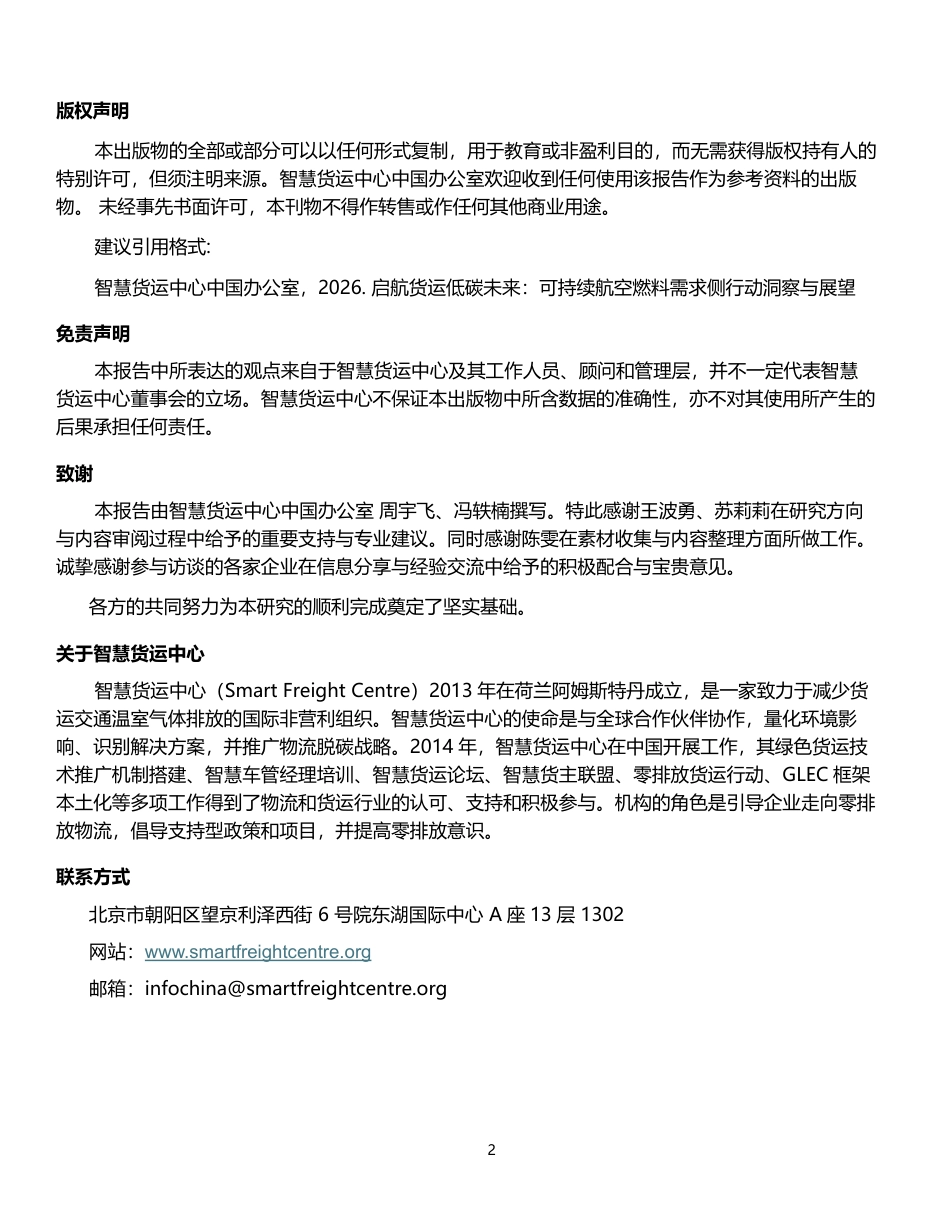 版权声明

本出版物的全部或部分可以以任何形式复制，用于教育或非盈利目的，而无需获得版权持有人的特别许可，但须注明来源。智慧货运中心中国办公室欢迎收到任何使用该报告作为参考资料的出版物。 未经事先书面许可，本刊物不得作转售或作任何其他商业用途。

建议引用格式:

智慧货运中心中国办公室，2026. 启航货运低碳未来：可持续航空燃料需求侧行动洞察与展望

免责声明

本报告中所表达的观点来自于智慧货运中心及其工作人员、顾问和管理层，并不一定代表智慧货运中心董事会的立场。智慧货运中心不保证本出版物中所含数据的准确性，亦不对其使用所产生的后果承担任何责任。

致谢

本报告由智慧货运中心中国办公室 周宇飞、冯轶楠撰写。特此感谢王波勇、苏莉莉在研究方向与内容审阅过程中给予的重要支持与专业建议。同时感谢陈雯在素材收集与内容整理方面所做工作。诚挚感谢参与访谈的各家企业在信息分享与经验交流中给予的积极配合与宝贵意见。

各方的共同努力为本研究的顺利完成奠定了坚实基础。

关于智慧货运中心

智慧货运中心（Smart Freight Centre）2013 年在荷兰阿姆斯特丹成立，是一家致力于减少货运交通温室气体排放的国际非营利组织。智慧货运中心的使命是与全球合作伙伴协作，量化环境影响、识别解决方案，并推广物流脱碳战略。2014 年，智慧货运中心在中国开展工作，其绿色货运技术推广机制搭建、智慧车管经理培训、智慧货运论坛、智慧货主联盟、零排放货运行动、GLEC 框架本土化等多项工作得到了物流和货运行业的认可、支持和积极参与。机构的角色是引导企业走向零排放物流，倡导支持型政策和项目，并提高零排放意识。

联系方式

北京市朝阳区望京利泽西街 6 号院东湖国际中心 A 座 13 层 1302

网站：www.smartfreightcentre.org

邮箱：infochina@smartfreightcentre.org

2